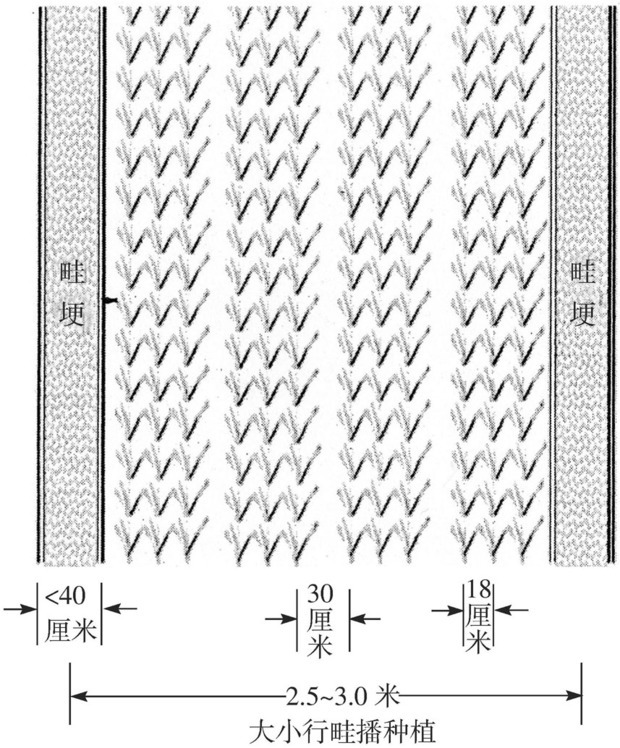 畦埂

畦埂

<40 厘米

30 厘米

18 厘米

2.5~3.0 米

大小行畦播种植